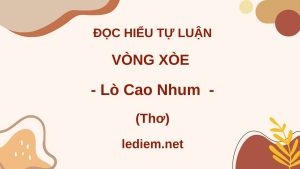 ĐỌC HIỂU TỰ LUẬN

VÒNG XÒE

- Lò Cao Nhum -

(Thơ)

lediem.net